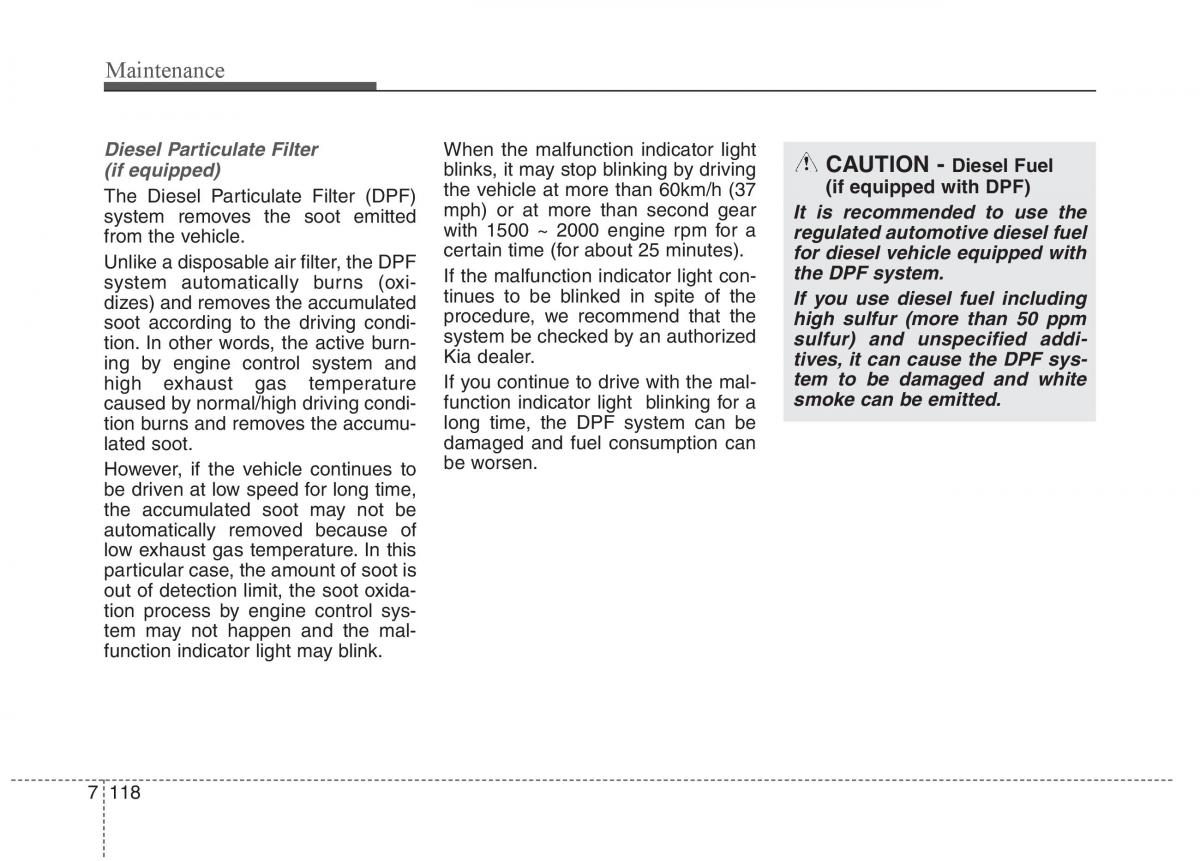 Maintenance

Diesel Particulate Filter (if equipped)

The Diesel Particulate Filter (DPF) system removes the soot emitted from the vehicle.

Unlike a disposable air filter, the DPF system automatically burns (oxidizes) and removes the accumulated soot according to the driving condition. In other words, the active burning by engine control system and high exhaust gas temperature caused by normal/high driving condition burns and removes the accumulated soot.

However, if the vehicle continues to be driven at low speed for long time, the accumulated soot may not be automatically removed because of low exhaust gas temperature. In this particular case, the amount of soot is out of detection limit, the soot oxidation process by engine control system may not happen and the malfunction indicator light may blink.

When the malfunction indicator light blinks, it may stop blinking by driving the vehicle at more than 60km/h (37 mph) or at more than second gear with 1500 ~ 2000 engine rpm for a certain time (for about 25 minutes).

If the malfunction indicator light continues to be blinked in spite of the procedure, we recommend that the system be checked by an authorized Kia dealer.

If you continue to drive with the malfunction indicator light blinking for a long time, the DPF system can be damaged and fuel consumption can be worsen.

CAUTION - Diesel Fuel (if equipped with DPF)

It is recommended to use the regulated automotive diesel fuel for diesel vehicle equipped with the DPF system.

If you use diesel fuel including high sulfur (more than 50 ppm sulfur) and unspecified additives, it can cause the DPF system to be damaged and white smoke can be emitted.

7 118